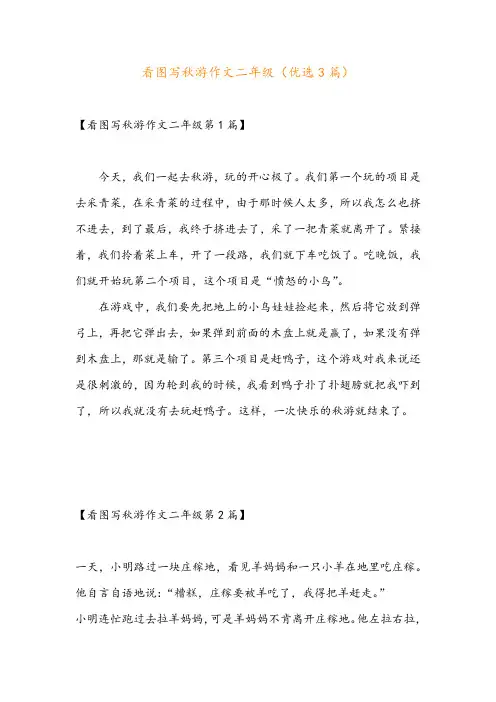 看图写秋游作文二年级（优选3篇）

【看图写秋游作文二年级第1篇】

今天，我们一起去秋游，玩的开心极了。我们第一个玩的项目是去采青菜，在采青菜的过程中，由于那时候人太多，所以我怎么也挤不进去，到了最后，我终于挤进去了，采了一把青菜就离开了。紧接着，我们拎着菜上车，开了一段路，我们就下车吃饭了。吃晚饭，我们就开始玩第二个项目，这个项目是“愤怒的小鸟”。

在游戏中，我们要先把地上的小鸟娃娃捡起来，然后将它放到弹弓上，再把它弹出去，如果弹到前面的木盘上就是赢了，如果没有弹到木盘上，那就是输了。第三个项目是赶鸭子，这个游戏对我来说还是很刺激的，因为轮到我的时候，我看到鸭子扑了扑翅膀就把我吓到了，所以我就没有去玩赶鸭子。这样，一次快乐的秋游就结束了。

【看图写秋游作文二年级第2篇】

一天，小明路过一块庄稼地，看见羊妈妈和一只小羊在地里吃庄稼。他自言自语地说：“糟糕，庄稼要被羊吃了，我得把羊赶走。”
小明连忙跑过去拉羊妈妈，可是羊妈妈不肯离开庄稼地。他左拉右拉，